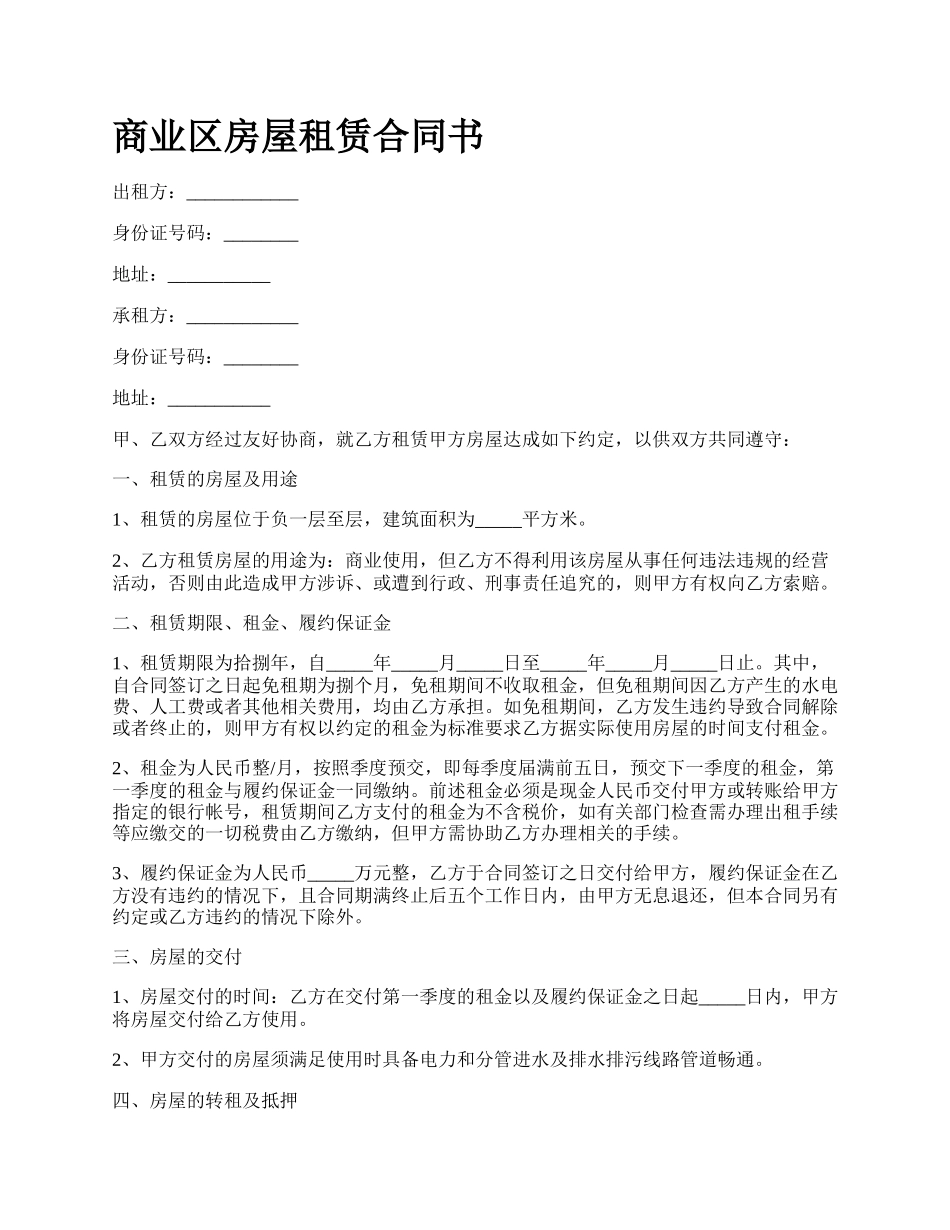 商业区房屋租赁合同书

出租方：____________

身份证号码：________

地址：___________

承租方：____________

身份证号码：________

地址：___________

甲、乙双方经过友好协商，就乙方租赁甲方房屋达成如下约定，以供双方共同遵守：

一、租赁的房屋及用途

1、租赁的房屋位于负一层至层，建筑面积为_____平方米。

2、乙方租赁房屋的用途为：商业使用，但乙方不得利用该房屋从事任何违法违规的经营活动，否则由此造成甲方涉诉、或遭到行政、刑事责任追究的，则甲方有权向乙方索赔。

二、租赁期限、租金、履约保证金

1、租赁期限为拾捌年，自_____年_____月_____日至_____年_____月_____日止。其中，自合同签订之日起免租期为捌个月，免租期间不收取租金，但免租期间因乙方产生的水电费、人工费或者其他相关费用，均由乙方承担。如免租期间，乙方发生违约导致合同解除或者终止的，则甲方有权以约定的租金为标准要求乙方据实际使用房屋的时间支付租金。

2、租金为人民币整/月，按照季度预交，即每季度届满前五日，预交下一季度的租金，第一季度的租金与履约保证金一同缴纳。前述租金必须是现金人民币交付甲方或转账给甲方指定的银行帐号，租赁期间乙方支付的租金为不含税价，如有关部门检查需办理出租手续等应缴交的一切税费由乙方缴纳，但甲方需协助乙方办理相关的手续。

3、履约保证金为人民币_____万元整，乙方于合同签订之日交付给甲方，履约保证金在乙方没有违约的情况下，且合同期满终止后五个工作日内，由甲方无息退还，但本合同另有约定或乙方违约的情况下除外。

三、房屋的交付

1、房屋交付的时间：乙方在交付第一季度的租金以及履约保证金之日起_____日内，甲方将房屋交付给乙方使用。

2、甲方交付的房屋须满足使用时具备电力和分管进水及排水排污线路管道畅通。

四、房屋的转租及抵押